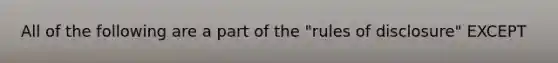 All of the following are a part of the "rules of disclosure" EXCEPT